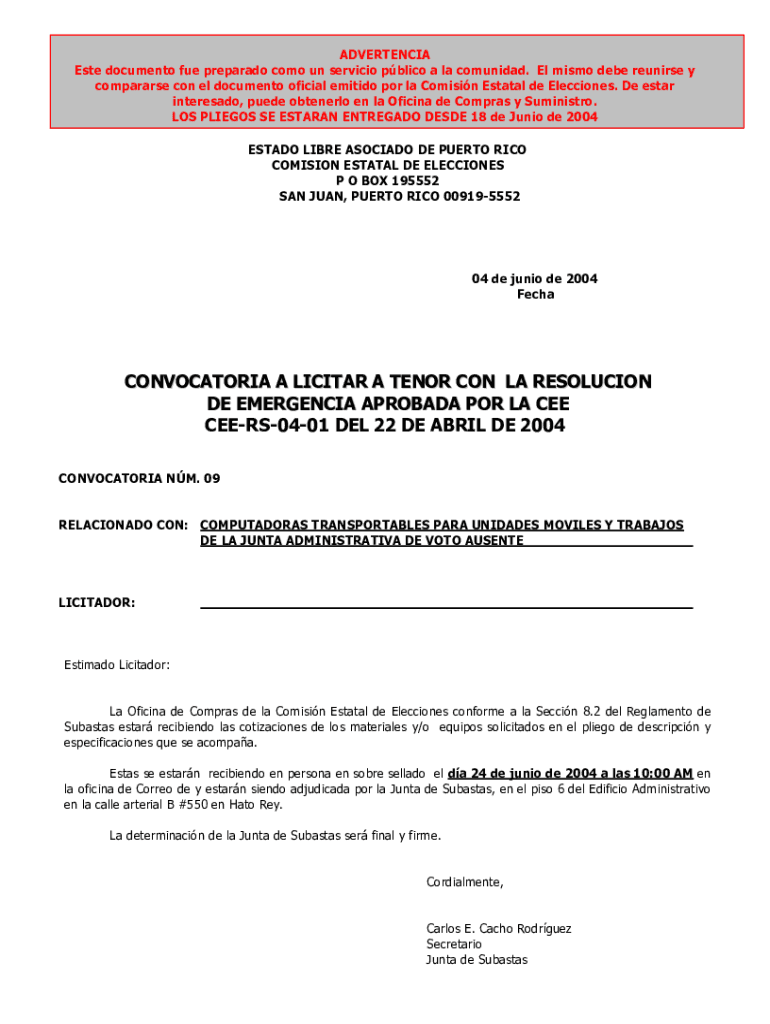 ADVERTENCIA
Este documento fue preparado como un servicio público a la comunidad. El mismo debe reunirse y compararse con el documento oficial emitido por la Comisión Estatal de Elecciones. De estar interesado, puede obtenerlo en la Oficina de Compras y Suministro.
LOS PLIEGOS SE ESTARAN ENTREGADO DESDE 18 de Junio de 2004

ESTADO LIBRE ASOCIADO DE PUERTO RICO
COMISION ESTATAL DE ELECCIONES
P O BOX 195552
SAN JUAN, PUERTO RICO 00919-5552

04 de junio de 2004
Fecha

CONVOCATORIA A LICITAR A TENOR CON LA RESOLUCION DE EMERGENCIA APROBADA POR LA CEE CEE-RS-04-01 DEL 22 DE ABRIL DE 2004

CONVOCATORIA NÚM. 09

RELACIONADO CON: COMPUTADORAS TRANSPORTABLES PARA UNIDADES MOVILES Y TRABAJOS DE LA JUNTA ADMINISTRATIVA DE VOTO AUSENTE

LICITADOR:

Estimado Licitador:

La Oficina de Compras de la Comisión Estatal de Elecciones conforme a la Sección 8.2 del Reglamento de Subastas estará recibiendo las cotizaciones de los materiales y/o equipos solicitados en el pliego de descripción y especificaciones que se acompaña.

Estas se estarán recibiendo en persona en sobre sellado el día 24 de junio de 2004 a las 10:00 AM en la oficina de Correo de y estarán siendo adjudicada por la Junta de Subastas, en el piso 6 del Edificio Administrativo en la calle arterial B #550 en Hato Rey.

La determinación de la Junta de Subastas será final y firme.

Cordialmente,

Carlos E. Cacho Rodríguez
Secretario
Junta de Subastas